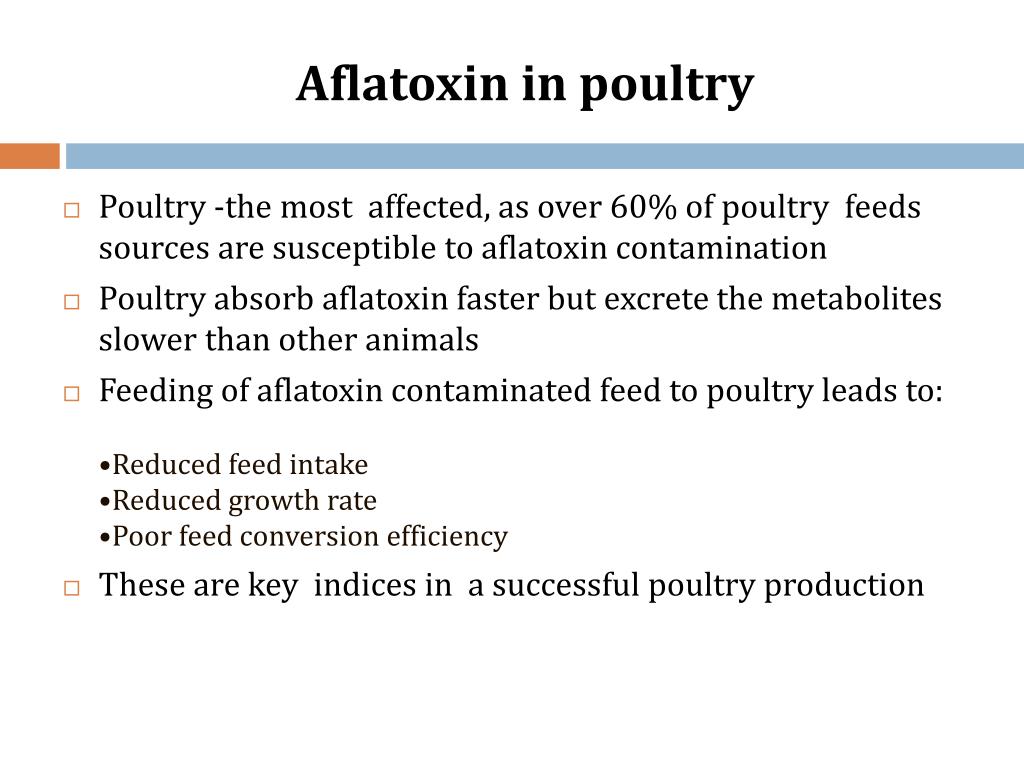 Aflatoxin in poultry

□ Poultry -the most affected, as over 60% of poultry feeds sources are susceptible to aflatoxin contamination

□ Poultry absorb aflatoxin faster but excrete the metabolites slower than other animals

□ Feeding of aflatoxin contaminated feed to poultry leads to:

•Reduced feed intake
•Reduced growth rate
•Poor feed conversion efficiency

□ These are key indices in a successful poultry production